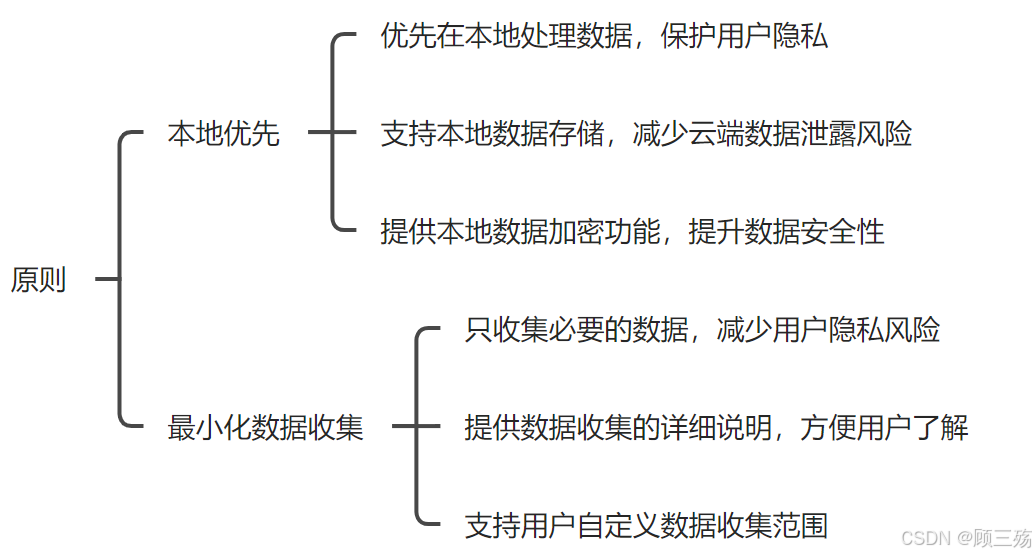 原则

本地优先

优先在本地处理数据，保护用户隐私

支持本地数据存储，减少云端数据泄露风险

提供本地数据加密功能，提升数据安全性

最小化数据收集

只收集必要的数据，减少用户隐私风险

提供数据收集的详细说明，方便用户了解

支持用户自定义数据收集范围

CSDN @顾三殇